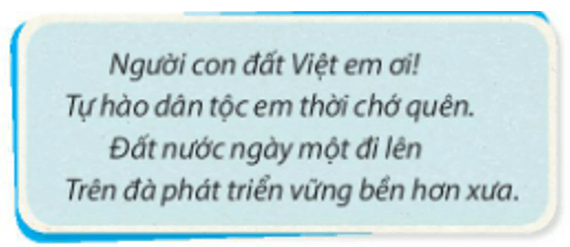 Người con đất Việt em ơi!
Tự hào dân tộc em thời chớ quên.
Đất nước ngày một đi lên
Trên đà phát triển vững bền hơn xưa.